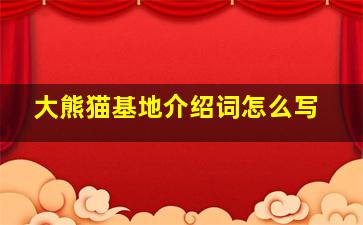 大熊猫基地介绍词怎么写